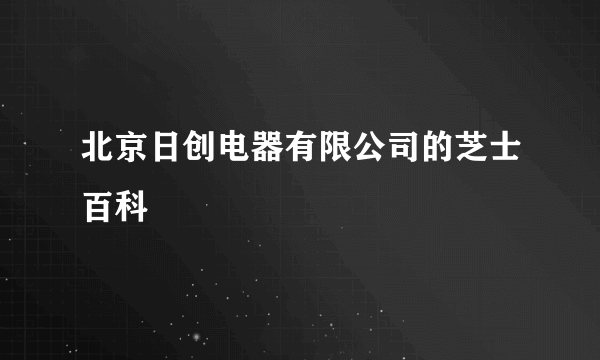 北京日创电器有限公司的芝士百科